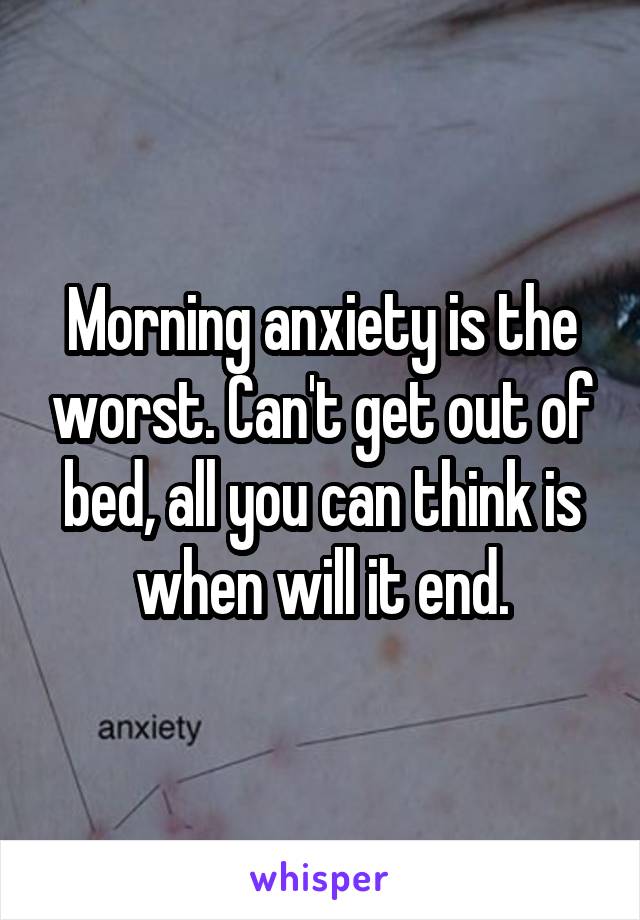 Morning anxiety is the worst. Can't get out of bed, all you can think is when will it end.

anxiety

whisper